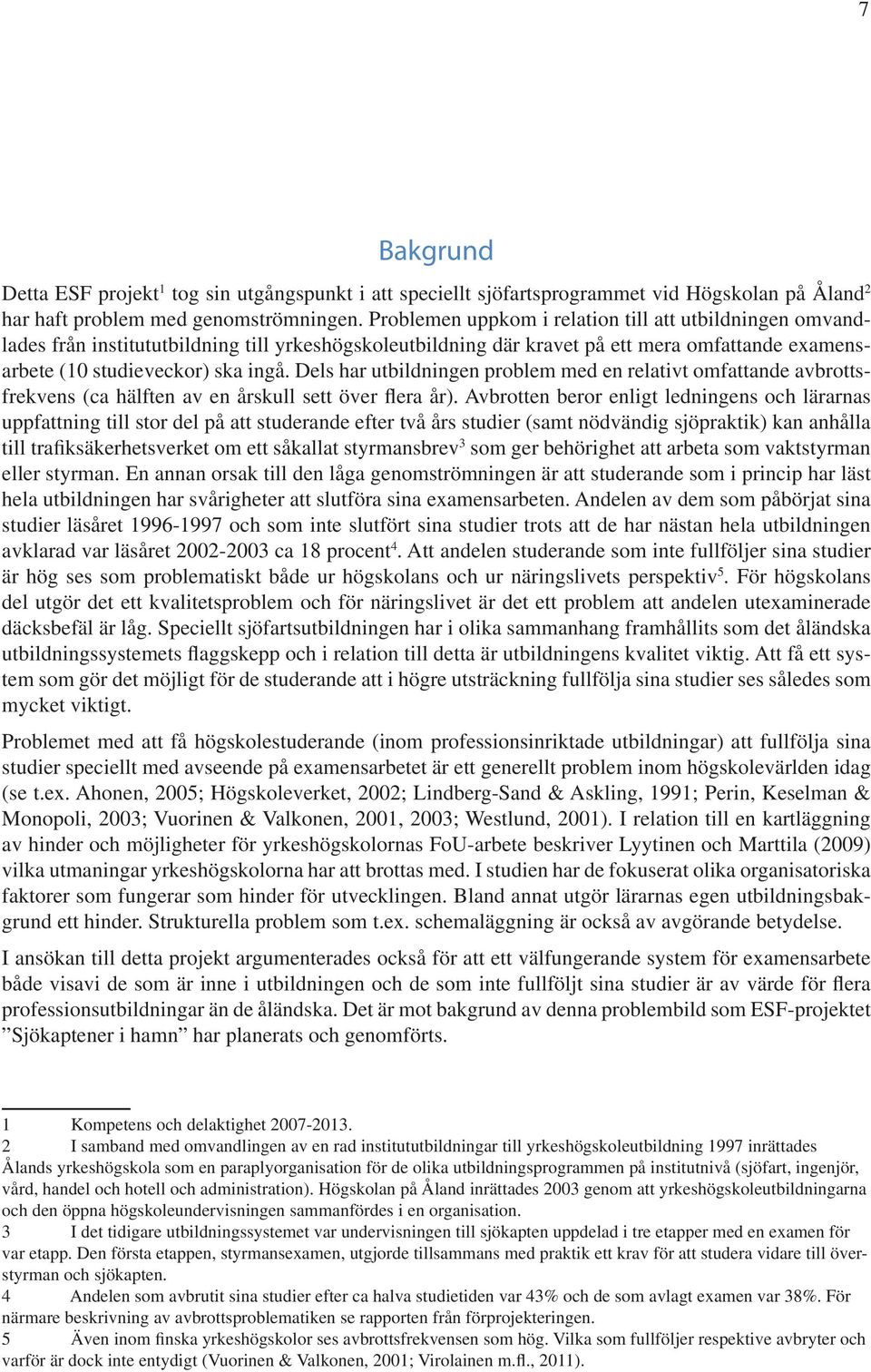 7

Bakgrund

Detta ESF projekt$^1$ tog sin utgångspunkt i att speciellt sjöfartsprogrammet vid Högskolan på Åland$^2$ har haft problem med genomströmningen. Problemen uppkom i relation till att utbildningen omvandlades från institututbildning till yrkeshögskoleutbildning där kravet på ett mera omfattande examensarbete (10 studieveckor) ska ingå. Dels har utbildningen problem med en relativt omfattande avbrottsfrekvens (ca hälften av en årskull sett över flera år). Avbrotten beror enligt ledningens och lärarnas uppfattning till stor del på att studerande efter två års studier (samt nödvändig sjöpraktik) kan anhålla till trafiksäkerhetsverket om ett såkallat styrmansbrev$^3$ som ger behörighet att arbeta som vaktstyrman eller styrman. En annan orsak till den låga genomströmningen är att studerande som i princip har läst hela utbildningen har svårigheter att slutföra sina examensarbeten. Andelen av dem som påbörjat sina studier läsåret 1996-1997 och som inte slutfört sina studier trots att de har nästan hela utbildningen avklarad var läsåret 2002-2003 ca 18 procent$^4$. Att andelen studerande som inte fullföljer sina studier är hög ses som problematiskt både ur högskolans och ur näringslivets perspektiv$^5$. För högskolans del utgör det ett kvalitetsproblem och för näringslivet är det ett problem att andelen utexaminerade däcksbefäl är låg. Speciellt sjöfartsutbildningen har i olika sammanhang framhållits som det åländska utbildningssystemets flaggskepp och i relation till detta är utbildningens kvalitet viktig. Att få ett system som gör det möjligt för de studerande att i högre utsträckning fullfölja sina studier ses således som mycket viktigt.

Problemet med att få högskolestuderande (inom professionsinriktade utbildningar) att fullfölja sina studier speciellt med avseende på examensarbetet är ett generellt problem inom högskolevärlden idag (se t.ex. Ahonen, 2005; Högskoleverket, 2002; Lindberg-Sand & Askling, 1991; Perin, Keselman & Monopoli, 2003; Vuorinen & Valkonen, 2001, 2003; Westlund, 2001). I relation till en kartläggning av hinder och möjligheter för yrkeshögskolornas FoU-arbete beskriver Lyytinen och Marttila (2009) vilka utmaningar yrkeshögskolorna har att brottas med. I studien har de fokuserat olika organisatoriska faktorer som fungerar som hinder för utvecklingen. Bland annat utgör lärarnas egen utbildningsbakgrund ett hinder. Strukturella problem som t.ex. schemaläggning är också av avgörande betydelse.

I ansökan till detta projekt argumenterades också för att ett välfungerande system för examensarbete både visavi de som är inne i utbildningen och de som inte fullföljt sina studier är av värde för flera professionsutbildningar än de åländska. Det är mot bakgrund av denna problembild som ESF-projektet ”Sjökaptener i hamn” har planerats och genomförts.

1 Kompetens och delaktighet 2007-2013.
2 I samband med omvandlingen av en rad institututbildningar till yrkeshögskoleutbildning 1997 inrättades Ålands yrkeshögskola som en paraplyorganisation för de olika utbildningsprogrammen på institutnivå (sjöfart, ingenjör, vård, handel och hotell och administration). Högskolan på Åland inrättades 2003 genom att yrkeshögskoleutbildningarna och den öppna högskoleundervisningen sammanfördes i en organisation.
3 I det tidigare utbildningssystemet var undervisningen till sjökapten uppdelad i tre etapper med en examen för var etapp. Den första etappen, styrmansexamen, utgjorde tillsammans med praktik ett krav för att studera vidare till överstyrman och sjökapten.
4 Andelen som avbrutit sina studier efter ca halva studietiden var 43% och de som avlagt examen var 38%. För närmare beskrivning av avbrottsproblematiken se rapporten från förprojekteringen.
5 Även inom finska yrkeshögskolor ses avbrottsfrekvensen som hög. Vilka som fullföljer respektive avbryter och varför är dock inte entydigt (Vuorinen & Valkonen, 2001; Virolainen m.fl., 2011).